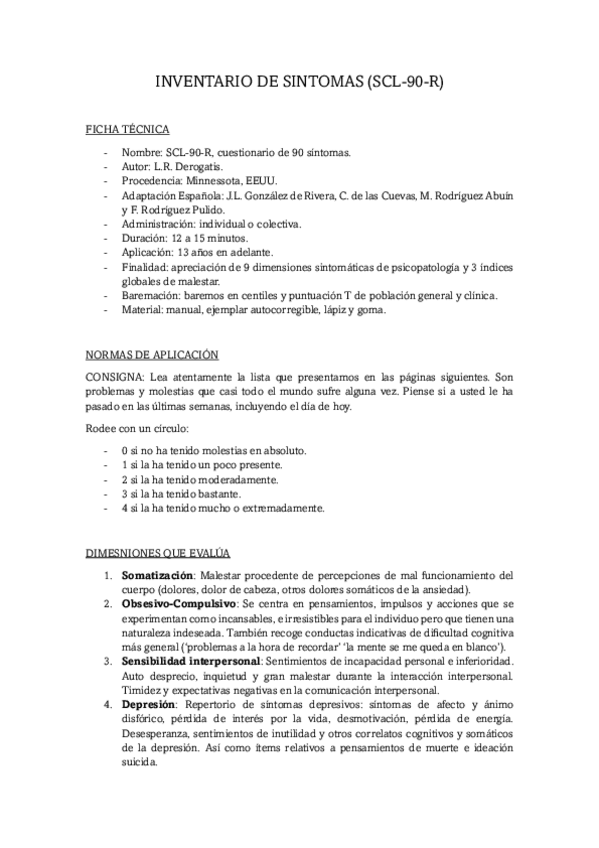 INVENTARIO DE SINTOMAS (SCL-90-R)

FICHA TÉCNICA

- Nombre: SCL-90-R, cuestionario de 90 síntomas.
- Autor: L.R. Derogatis.
- Procedencia: Minnessota, EEUU.
- Adaptación Española: J.L. González de Rivera, C. de las Cuevas, M. Rodríguez Abuín y F. Rodríguez Pulido.
- Administración: individual o colectiva.
- Duración: 12 a 15 minutos.
- Aplicación: 13 años en adelante.
- Finalidad: apreciación de 9 dimensiones sintomáticas de psicopatología y 3 índices globales de malestar.
- Baremación: baremos en centiles y puntuación T de población general y clínica.
- Material: manual, ejemplar autocorregible, lápiz y goma.

NORMAS DE APLICACIÓN

CONSIGNA: Lea atentamente la lista que presentamos en las páginas siguientes. Son problemas y molestias que casi todo el mundo sufre alguna vez. Piense si a usted le ha pasado en las últimas semanas, incluyendo el día de hoy.

Rodee con un círculo:

- 0 si no ha tenido molestias en absoluto.
- 1 si la ha tenido un poco presente.
- 2 si la ha tenido moderadamente.
- 3 si la ha tenido bastante.
- 4 si la ha tenido mucho o extremadamente.

DIMESNIONES QUE EVALÚA

1. **Somatización**: Malestar procedente de percepciones de mal funcionamiento del cuerpo (dolores, dolor de cabeza, otros dolores somáticos de la ansiedad).
2. **Obsesivo-Compulsivo**: Se centra en pensamientos, impulsos y acciones que se experimentan como incansables, e irresistibles para el individuo pero que tienen una naturaleza indeseada. También recoge conductas indicativas de dificultad cognitiva más general ('problemas a la hora de recordar' 'la mente se me queda en blanco').
3. **Sensibilidad interpersonal**: Sentimientos de incapacidad personal e inferioridad. Auto desprecio, inquietud y gran malestar durante la interacción interpersonal. Timidez y expectativas negativas en la comunicación interpersonal.
4. **Depresión**: Repertorio de síntomas depresivos: síntomas de afecto y ánimo disfórico, pérdida de interés por la vida, desmotivación, pérdida de energía. Desesperanza, sentimientos de inutilidad y otros correlatos cognitivos y somáticos de la depresión. Así como ítems relativos a pensamientos de muerte e ideación suicida.